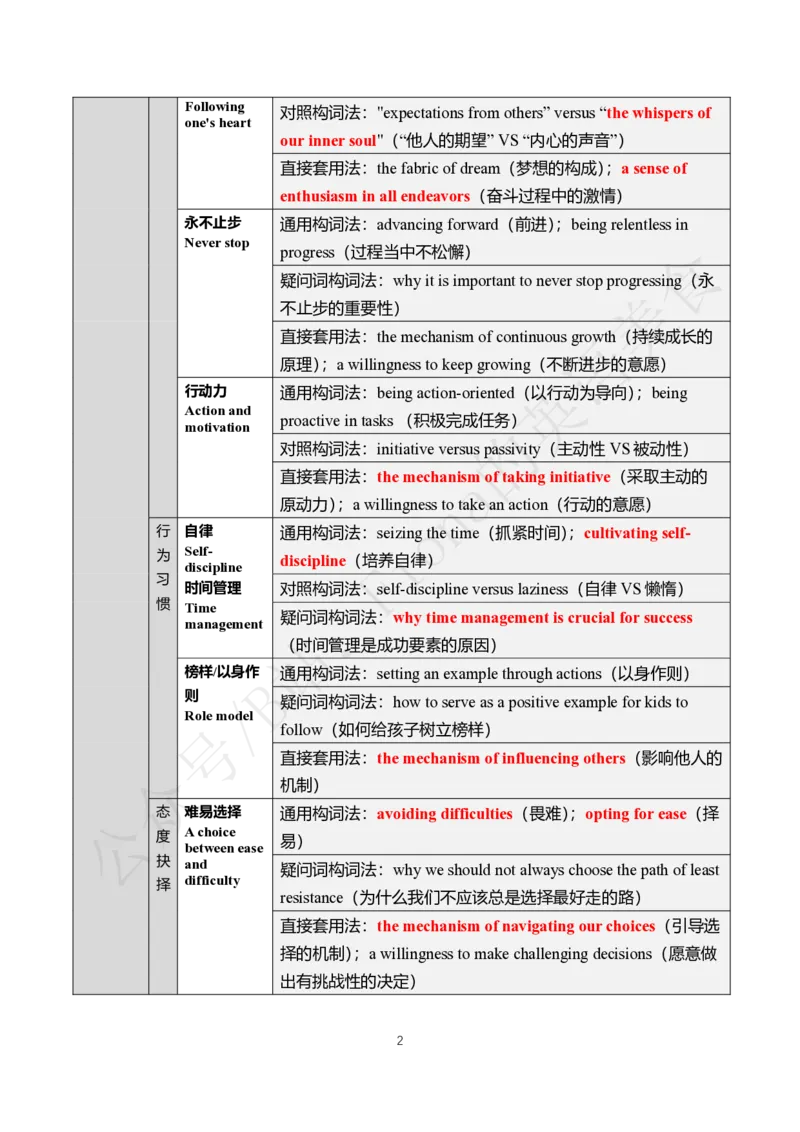 | | | | |
|---|---|---|---|
| | | Following one's heart | 对照构词法："expectations from others" versus "the whispers of our inner soul"（"他人的期望" VS "内心的声音"） |
| | | | 直接套用法：the fabric of dream（梦想的构成）；a sense of enthusiasm in all endeavors（奋斗过程中的激情） |
| | | 永不止步 Never stop | 通用构词法：advancing forward（前进）；being relentless in progress（过程当中不松懈） |
| | | | 疑问词构词法：why it is important to never stop progressing（永不止步的重要性） |
| | | | 直接套用法：the mechanism of continuous growth（持续成长的原理）；a willingness to keep growing（不断进步的意愿） |
| | | 行动力 Action and motivation | 通用构词法：being action-oriented（以行动为导向）；being proactive in tasks （积极完成任务） |
| | | | 对照构词法：initiative versus passivity（主动性 VS 被动性） |
| | | | 直接套用法：the mechanism of taking initiative（采取主动的原动力）；a willingness to take an action（行动的意愿） |
| | 行为习惯 | 自律 Self-discipline 时间管理 Time management | 通用构词法：seizing the time（抓紧时间）；cultivating self-discipline（培养自律） |
| | | | 对照构词法：self-discipline versus laziness（自律 VS 懒惰） |
| | | | 疑问词构词法：why time management is crucial for success（时间管理是成功要素的原因） |
| | | 榜样/以身作则 Role model | 通用构词法：setting an example through actions（以身作则） |
| | | | 疑问词构词法：how to serve as a positive example for kids to follow（如何给孩子树立榜样） |
| | | | 直接套用法：the mechanism of influencing others（影响他人的机制） |
| | 态度抉择 | 难易选择 A choice between ease and difficulty | 通用构词法：avoiding difficulties（畏难）；opting for ease（择易） |
| | | | 疑问词构词法：why we should not always choose the path of least resistance（为什么我们不应该总是选择最好走的路） |
| | | | 直接套用法：the mechanism of navigating our choices（引导选择的机制）；a willingness to make challenging decisions（愿意做出有挑战性的决定） |

2